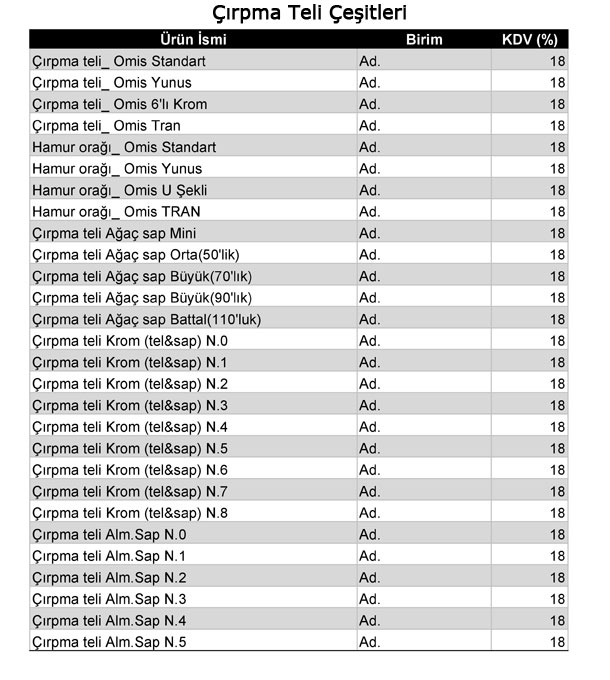 Çırpma Teli Çeşitleri

| Ürün İsmi | Birim | KDV (%) |
|---|---|---|
| Çırpma teli_ Omis Standart | Ad. | 18 |
| Çırpma teli_ Omis Yunus | Ad. | 18 |
| Çırpma teli_ Omis 6'lı Krom | Ad. | 18 |
| Çırpma teli_ Omis Tran | Ad. | 18 |
| Hamur orağı_ Omis Standart | Ad. | 18 |
| Hamur orağı_ Omis Yunus | Ad. | 18 |
| Hamur orağı_ Omis U Şekli | Ad. | 18 |
| Hamur orağı_ Omis TRAN | Ad. | 18 |
| Çırpma teli Ağaç sap Mini | Ad. | 18 |
| Çırpma teli Ağaç sap Orta(50'lik) | Ad. | 18 |
| Çırpma teli Ağaç sap Büyük(70'lık) | Ad. | 18 |
| Çırpma teli Ağaç sap Büyük(90'lık) | Ad. | 18 |
| Çırpma teli Ağaç sap Battal(110'luk) | Ad. | 18 |
| Çırpma teli Krom (tel&sap) N.0 | Ad. | 18 |
| Çırpma teli Krom (tel&sap) N.1 | Ad. | 18 |
| Çırpma teli Krom (tel&sap) N.2 | Ad. | 18 |
| Çırpma teli Krom (tel&sap) N.3 | Ad. | 18 |
| Çırpma teli Krom (tel&sap) N.4 | Ad. | 18 |
| Çırpma teli Krom (tel&sap) N.5 | Ad. | 18 |
| Çırpma teli Krom (tel&sap) N.6 | Ad. | 18 |
| Çırpma teli Krom (tel&sap) N.7 | Ad. | 18 |
| Çırpma teli Krom (tel&sap) N.8 | Ad. | 18 |
| Çırpma teli Alm.Sap N.0 | Ad. | 18 |
| Çırpma teli Alm.Sap N.1 | Ad. | 18 |
| Çırpma teli Alm.Sap N.2 | Ad. | 18 |
| Çırpma teli Alm.Sap N.3 | Ad. | 18 |
| Çırpma teli Alm.Sap N.4 | Ad. | 18 |
| Çırpma teli Alm.Sap N.5 | Ad. | 18 |